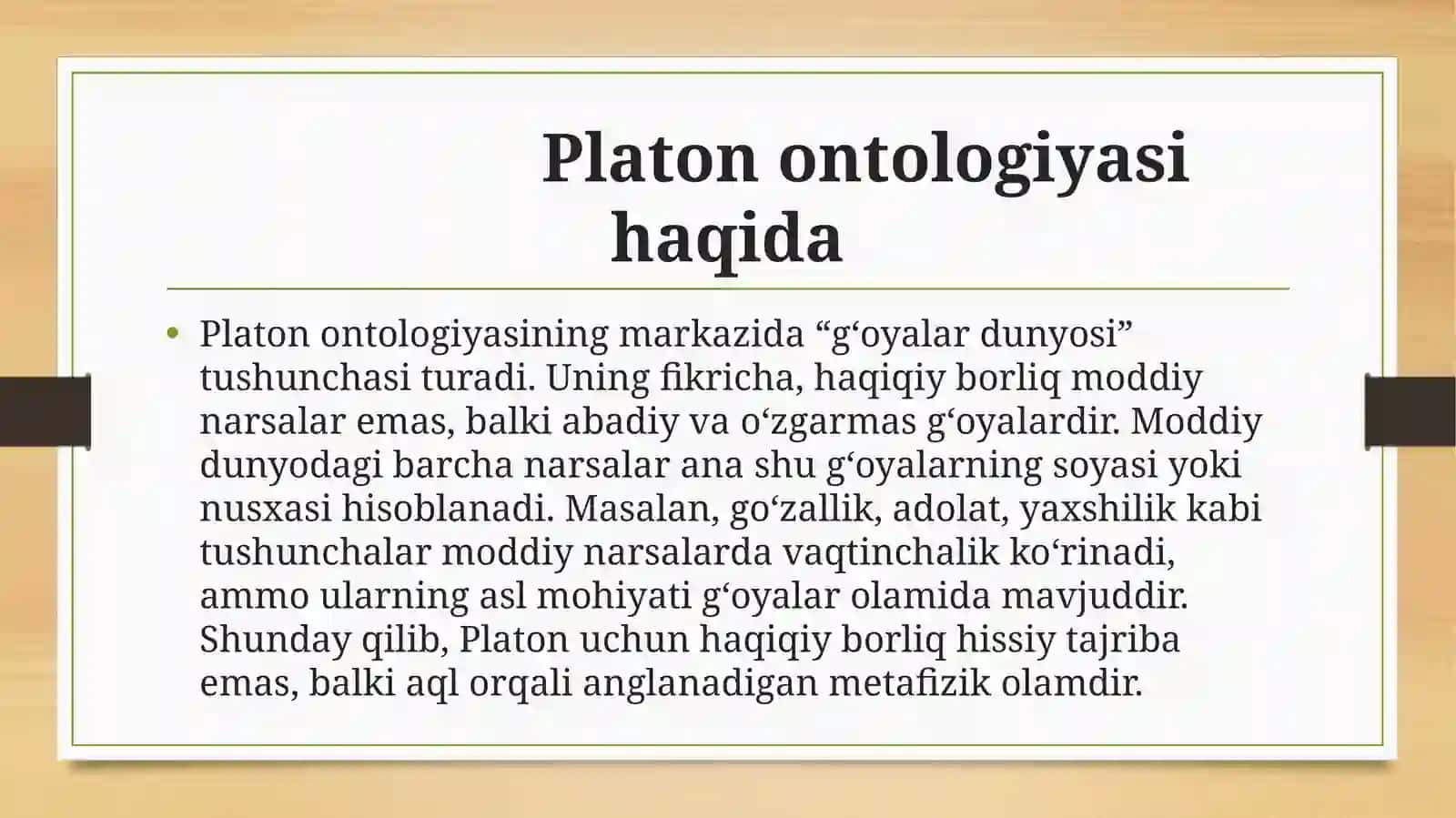 Platon ontologiyasi haqida

• Platon ontologiyasining markazida “g‘oyalar dunyosi” tushunchasi turadi. Uning fikricha, haqiqiy borliq moddiy narsalar emas, balki abadiy va o‘zgarmas g‘oyalardir. Moddiy dunyodagi barcha narsalar ana shu g‘oyalarning soyasi yoki nusxasi hisoblanadi. Masalan, go‘zallik, adolat, yaxshilik kabi tushunchalar moddiy narsalarda vaqtinchalik ko‘rinadi, ammo ularning asl mohiyati g‘oyalar olamida mavjuddir. Shunday qilib, Platon uchun haqiqiy borliq hissiy tajriba emas, balki aql orqali anglanadigan metafizik olamdir.